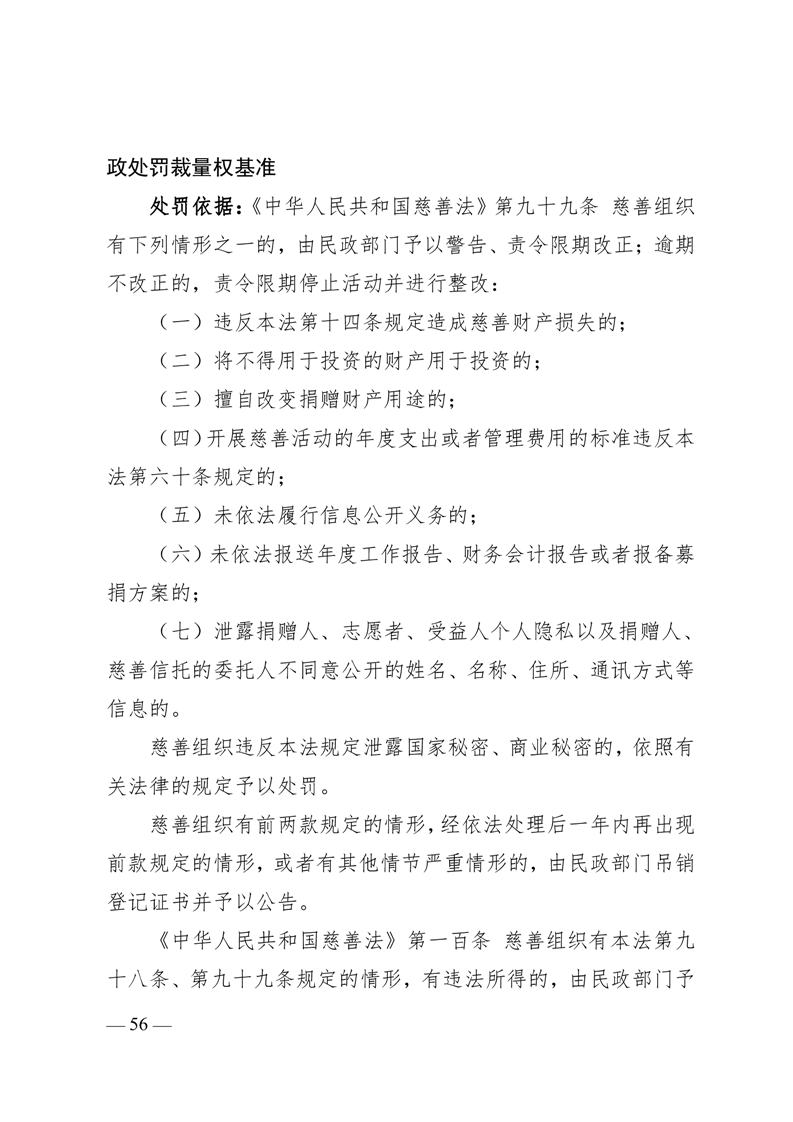 政处罚裁量权基准

处罚依据：《中华人民共和国慈善法》第九十九条 慈善组织有下列情形之一的，由民政部门予以警告、责令限期改正；逾期不改正的，责令限期停止活动并进行整改：

（一）违反本法第十四条规定造成慈善财产损失的；

（二）将不得用于投资的财产用于投资的；

（三）擅自改变捐赠财产用途的；

（四）开展慈善活动的年度支出或者管理费用的标准违反本法第六十条规定的；

（五）未依法履行信息公开义务的；

（六）未依法报送年度工作报告、财务会计报告或者报备募捐方案的；

（七）泄露捐赠人、志愿者、受益人个人隐私以及捐赠人、慈善信托的委托人不同意公开的姓名、名称、住所、通讯方式等信息的。

慈善组织违反本法规定泄露国家秘密、商业秘密的，依照有关法律的规定予以处罚。

慈善组织有前两款规定的情形，经依法处理后一年内再出现前款规定的情形，或者有其他情节严重情形的，由民政部门吊销登记证书并予以公告。

《中华人民共和国慈善法》第一百条 慈善组织有本法第九十八条、第九十九条规定的情形，有违法所得的，由民政部门予

— 56 —